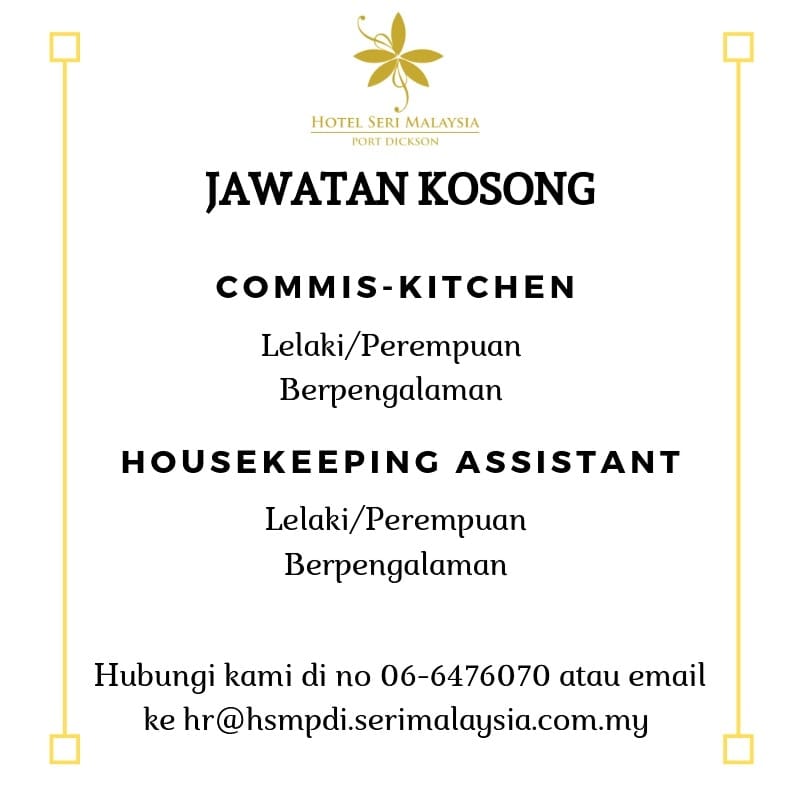 HOTEL SERI MALAYSIA
PORT DICKSON

JAWATAN KOSONG

COMMIS-KITCHEN

Lelaki/Perempuan
Berpengalaman

HOUSEKEEPING ASSISTANT

Lelaki/Perempuan
Berpengalaman

Hubungi kami di no 06-6476070 atau email ke hr@hsmpdi.serimalaysia.com.my